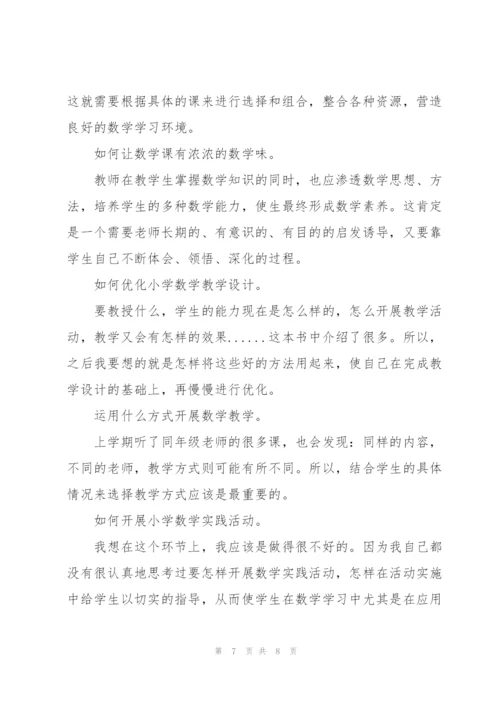 这就需要根据具体的课来进行选择和组合，整合各种资源，营造良好的数学学习环境。

如何让数学课有浓浓的数学味。

教师在教学生掌握数学知识的同时，也应渗透数学思想、方法，培养学生的多种数学能力，使生最终形成数学素养。这肯定是一个需要老师长期的、有意识的、有目的的启发诱导，又要靠学生自己不断体会、领悟、深化的过程。

如何优化小学数学教学设计。

要教授什么，学生的能力现在是怎么样的，怎么开展教学活动，教学又会有怎样的效果......这本书中介绍了很多。所以，之后我要想的就是怎样将这些好的方法用起来，使自己在完成教学设计的基础上，再慢慢进行优化。

运用什么方式开展数学教学。

上学期听了同年级老师的很多课，也会发现：同样的内容，不同的老师，教学方式则可能有所不同。所以，结合学生的具体情况来选择教学方式应该是最重要的。

如何开展小学数学实践活动。

我想在这个环节上，我应该是做得很不好的。因为我自己都没有很认真地思考过要怎样开展数学实践活动，怎样在活动实施中给学生以切实的指导，从而使学生在数学学习中尤其是在应用

第 7 页 共 8 页